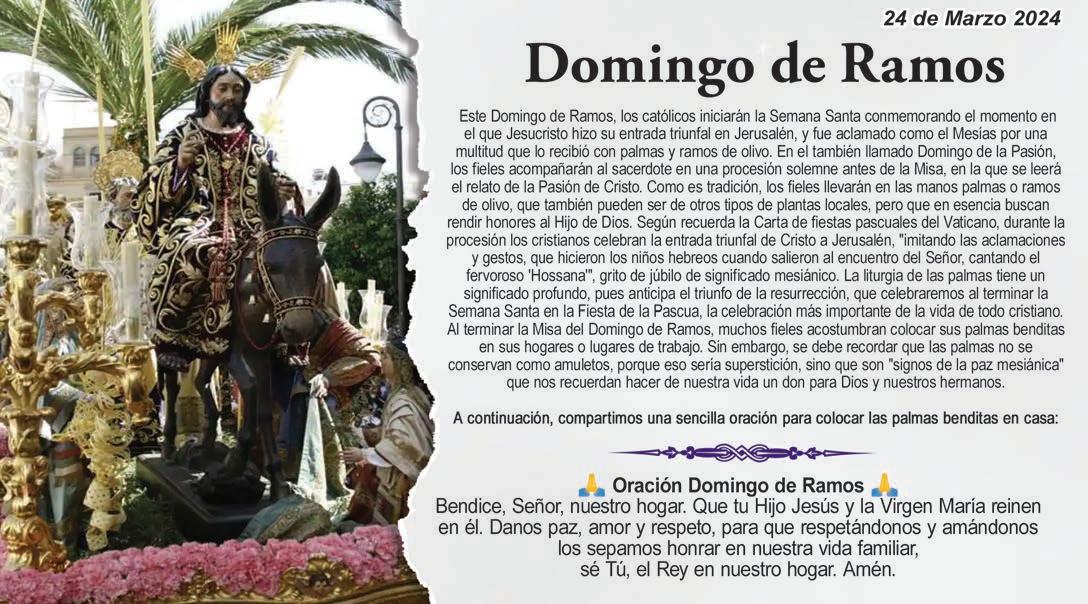 24 de Marzo 2024

Domingo de Ramos

Este Domingo de Ramos, los católicos iniciarán la Semana Santa conmemorando el momento en el que Jesucristo hizo su entrada triunfal en Jerusalén, y fue aclamado como el Mesías por una multitud que lo recibió con palmas y ramos de olivo. En el también llamado Domingo de la Pasión, los fieles acompañarán al sacerdote en una procesión solemne antes de la Misa, en la que se leerá el relato de la Pasión de Cristo. Como es tradición, los fieles llevarán en las manos palmas o ramos de olivo, que también pueden ser de otros tipos de plantas locales, pero que en esencia buscan rendir honores al Hijo de Dios. Según recuerda la Carta de fiestas pascuales del Vaticano, durante la procesión los cristianos celebran la entrada triunfal de Cristo a Jerusalén, "imitando las aclamaciones y gestos, que hicieron los niños hebreos cuando salieron al encuentro del Señor, cantando el fervoroso 'Hossana'", grito de júbilo de significado mesiánico. La liturgia de las palmas tiene un significado profundo, pues anticipa el triunfo de la resurrección, que celebraremos al terminar la Semana Santa en la Fiesta de la Pascua, la celebración más importante de la vida de todo cristiano. Al terminar la Misa del Domingo de Ramos, muchos fieles acostumbran colocar sus palmas benditas en sus hogares o lugares de trabajo. Sin embargo, se debe recordar que las palmas no se conservan como amuletos, porque eso sería superstición, sino que son "signos de la paz mesiánica" que nos recuerdan hacer de nuestra vida un don para Dios y nuestros hermanos.

A continuación, compartimos una sencilla oración para colocar las palmas benditas en casa:

🙏 Oración Domingo de Ramos 🙏

Bendice, Señor, nuestro hogar. Que tu Hijo Jesús y la Virgen María reinen en él. Danos paz, amor y respeto, para que respetándonos y amándonos los sepamos honrar en nuestra vida familiar, sé Tú, el Rey en nuestro hogar. Amén.